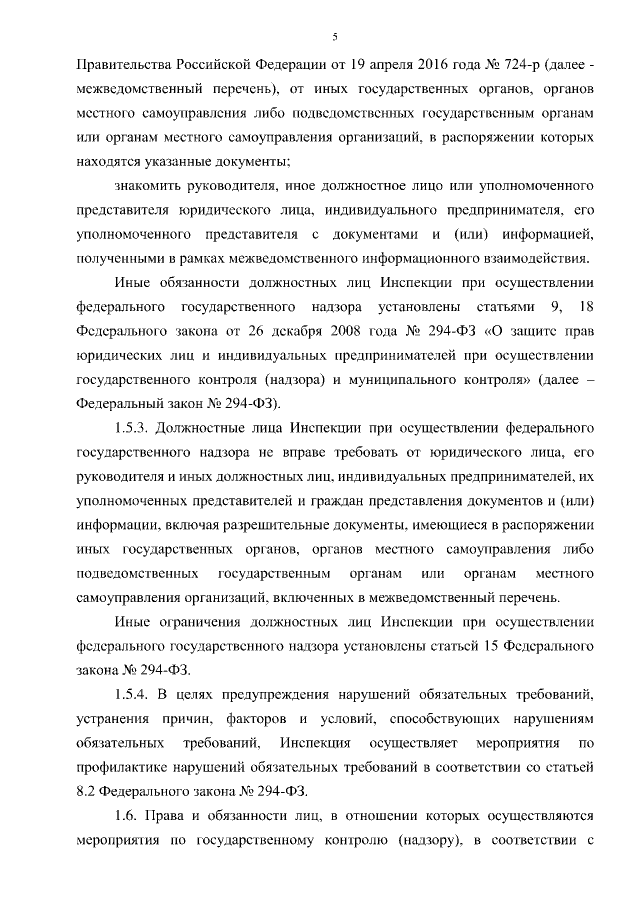 5

Правительства Российской Федерации от 19 апреля 2016 года № 724-р (далее - межведомственный перечень), от иных государственных органов, органов местного самоуправления либо подведомственных государственным органам или органам местного самоуправления организаций, в распоряжении которых находятся указанные документы;

знакомить руководителя, иное должностное лицо или уполномоченного представителя юридического лица, индивидуального предпринимателя, его уполномоченного представителя с документами и (или) информацией, полученными в рамках межведомственного информационного взаимодействия.

Иные обязанности должностных лиц Инспекции при осуществлении федерального государственного надзора установлены статьями 9, 18 Федерального закона от 26 декабря 2008 года № 294-ФЗ «О защите прав юридических лиц и индивидуальных предпринимателей при осуществлении государственного контроля (надзора) и муниципального контроля» (далее – Федеральный закон № 294-ФЗ).

1.5.3. Должностные лица Инспекции при осуществлении федерального государственного надзора не вправе требовать от юридического лица, его руководителя и иных должностных лиц, индивидуальных предпринимателей, их уполномоченных представителей и граждан представления документов и (или) информации, включая разрешительные документы, имеющиеся в распоряжении иных государственных органов, органов местного самоуправления либо подведомственных государственным органам или органам местного самоуправления организаций, включенных в межведомственный перечень.

Иные ограничения должностных лиц Инспекции при осуществлении федерального государственного надзора установлены статьей 15 Федерального закона № 294-ФЗ.

1.5.4. В целях предупреждения нарушений обязательных требований, устранения причин, факторов и условий, способствующих нарушениям обязательных требований, Инспекция осуществляет мероприятия по профилактике нарушений обязательных требований в соответствии со статьей 8.2 Федерального закона № 294-ФЗ.

1.6. Права и обязанности лиц, в отношении которых осуществляются мероприятия по государственному контролю (надзору), в соответствии с